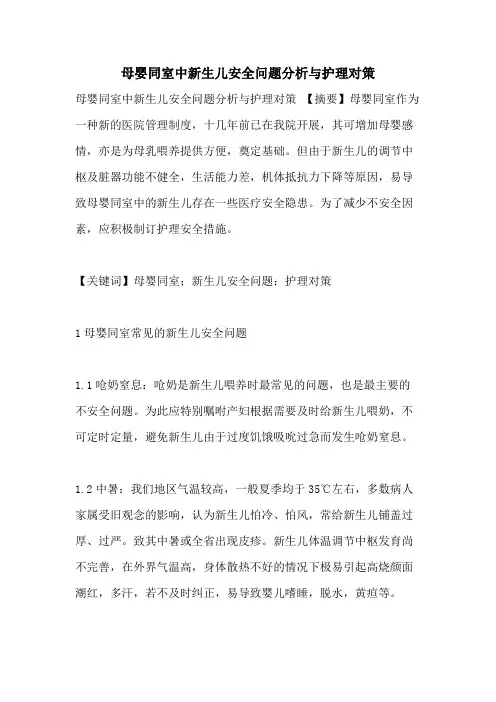 母婴同室中新生儿安全问题分析与护理对策

母婴同室中新生儿安全问题分析与护理对策 【摘要】母婴同室作为一种新的医院管理制度，十几年前已在我院开展，其可增加母婴感情，亦是为母乳喂养提供方便，奠定基础。但由于新生儿的调节中枢及脏器功能不健全，生活能力差，机体抵抗力下降等原因，易导致母婴同室中的新生儿存在一些医疗安全隐患。为了减少不安全因素，应积极制订护理安全措施。

【关键词】母婴同室；新生儿安全问题；护理对策

1 母婴同室常见的新生儿安全问题

1.1 呛奶窒息：呛奶是新生儿喂养时最常见的问题，也是最主要的不安全问题。为此应特别嘱咐产妇根据需要及时给新生儿喂奶，不可定时定量，避免新生儿由于过度饥饿吸吮过急而发生呛奶窒息。

1.2 中暑：我们地区气温较高，一般夏季均于 35℃左右，多数病人家属受旧观念的影响，认为新生儿怕冷、怕风，常给新生儿铺盖过厚、过严。致其中暑或全省出现皮疹。新生儿体温调节中枢发育尚不完善，在外界气温高，身体散热不好的情况下极易引起高烧颜面潮红，多汗，若不及时纠正，易导致婴儿嗜睡，脱水，黄疸等。